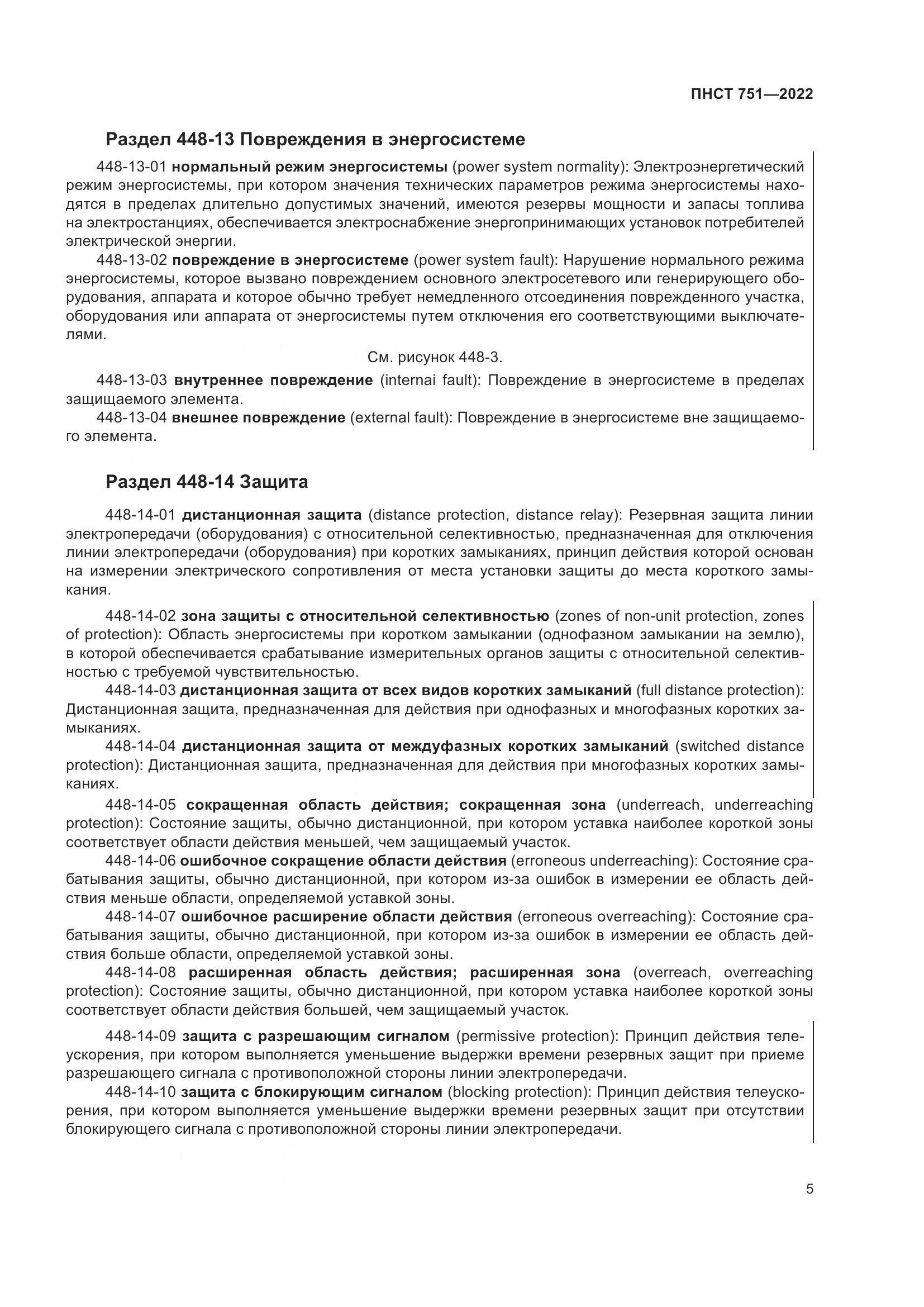 ПНСТ 751—2022

Раздел 448-13 Повреждения в энергосистеме

448-13-01 нормальный режим энергосистемы (power system normality): Электроэнергетический режим энергосистемы, при котором значения технических параметров режима энергосистемы находятся в пределах длительно допустимых значений, имеются резервы мощности и запасы топлива на электростанциях, обеспечивается электроснабжение энергопринимающих установок потребителей электрической энергии.

448-13-02 повреждение в энергосистеме (power system fault): Нарушение нормального режима энергосистемы, которое вызвано повреждением основного электросетевого или генерирующего оборудования, аппарата и которое обычно требует немедленного отсоединения поврежденного участка, оборудования или аппарата от энергосистемы путем отключения его соответствующими выключателями.

См. рисунок 448-3.

448-13-03 внутреннее повреждение (internai fault): Повреждение в энергосистеме в пределах защищаемого элемента.

448-13-04 внешнее повреждение (external fault): Повреждение в энергосистеме вне защищаемого элемента.

Раздел 448-14 Защита

448-14-01 дистанционная защита (distance protection, distance relay): Резервная защита линии электропередачи (оборудования) с относительной селективностью, предназначенная для отключения линии электропередачи (оборудования) при коротких замыканиях, принцип действия которой основан на измерении электрического сопротивления от места установки защиты до места короткого замыкания.

448-14-02 зона защиты с относительной селективностью (zones of non-unit protection, zones of protection): Область энергосистемы при коротком замыкании (однофазном замыкании на землю), в которой обеспечивается срабатывание измерительных органов защиты с относительной селективностью с требуемой чувствительностью.

448-14-03 дистанционная защита от всех видов коротких замыканий (full distance protection): Дистанционная защита, предназначенная для действия при однофазных и многофазных коротких замыканиях.

448-14-04 дистанционная защита от междуфазных коротких замыканий (switched distance protection): Дистанционная защита, предназначенная для действия при многофазных коротких замыканиях.

448-14-05 сокращенная область действия; сокращенная зона (underreach, underreaching protection): Состояние защиты, обычно дистанционной, при котором уставка наиболее короткой зоны соответствует области действия меньшей, чем защищаемый участок.

448-14-06 ошибочное сокращение области действия (erroneous underreaching): Состояние срабатывания защиты, обычно дистанционной, при котором из-за ошибок в измерении ее область действия меньше области, определяемой уставкой зоны.

448-14-07 ошибочное расширение области действия (erroneous overreaching): Состояние срабатывания защиты, обычно дистанционной, при котором из-за ошибок в измерении ее область действия больше области, определяемой уставкой зоны.

448-14-08 расширенная область действия; расширенная зона (overreach, overreaching protection): Состояние защиты, обычно дистанционной, при котором уставка наиболее короткой зоны соответствует области действия большей, чем защищаемый участок.

448-14-09 защита с разрешающим сигналом (permissive protection): Принцип действия телеускорения, при котором выполняется уменьшение выдержки времени резервных защит при приеме разрешающего сигнала с противоположной стороны линии электропередачи.

448-14-10 защита с блокирующим сигналом (blocking protection): Принцип действия телеускорения, при котором выполняется уменьшение выдержки времени резервных защит при отсутствии блокирующего сигнала с противоположной стороны линии электропередачи.

5